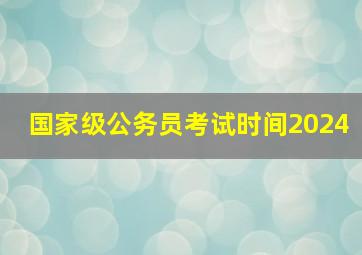 国家级公务员考试时间2024